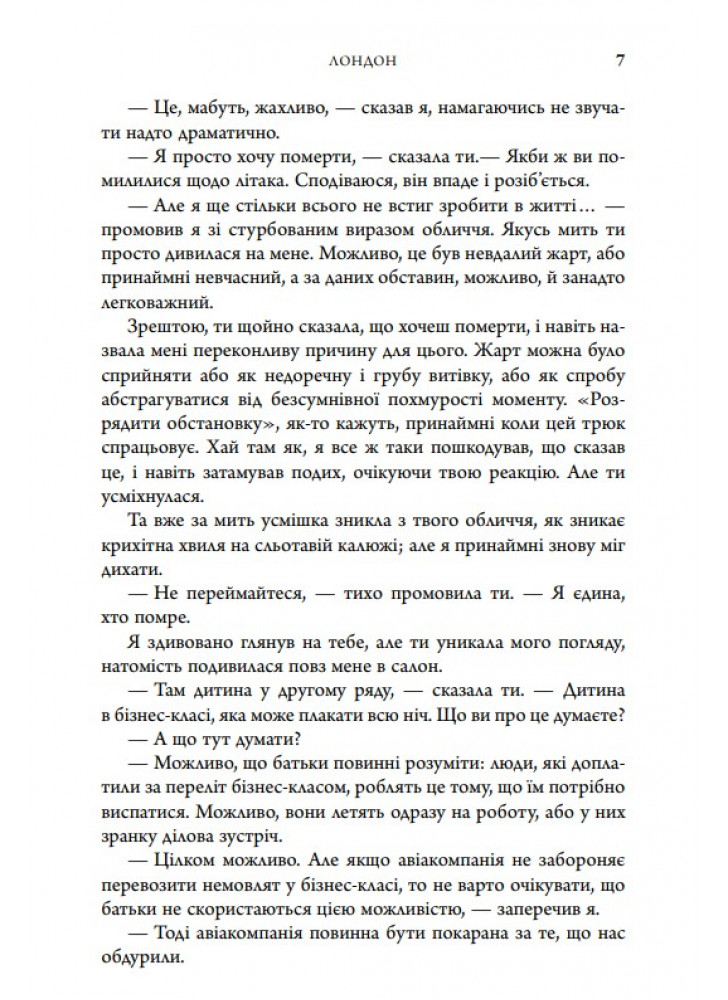 ЛОНДОН 7

— Це, мабуть, жахливо, — сказав я, намагаючись не звучати надто драматично.

— Я просто хочу померти, — сказала ти.— Якби ж ви помилилися щодо літака. Сподіваюся, він впаде і розіб'ється.

— Але я ще стільки всього не встиг зробити в житті… — промовив я зі стурбованим виразом обличчя. Якусь мить ти просто дивилася на мене. Можливо, це був невдалий жарт, або принаймні невчасний, а за даних обставин, можливо, й занадто легковажний.

Зрештою, ти щойно сказала, що хочеш померти, і навіть назвала мені переконливу причину для цього. Жарт можна було сприйняти або як недоречну і грубу витівку, або як спробу абстрагуватися від безсумнівної похмурості моменту. «Розрядити обстановку», як-то кажуть, принаймні коли цей трюк спрацьовує. Хай там як, я все ж таки пошкодував, що сказав це, і навіть затамував подих, очікуючи твою реакцію. Але ти усміхнулася.

Та вже за мить усмішка зникла з твого обличчя, як зникає крихітна хвиля на сльотавій калюжі; але я принаймні знову міг дихати.

— Не переймайтеся, — тихо промовила ти. — Я єдина, хто помре.

Я здивовано глянув на тебе, але ти уникала мого погляду, натомість подивилася повз мене в салон.

— Там дитина у другому ряду, — сказала ти. — Дитина в бізнес-класі, яка може плакати всю ніч. Що ви про це думаєте?

— А що тут думати?

— Можливо, що батьки повинні розуміти: люди, які доплатили за переліт бізнес-класом, роблять це тому, що їм потрібно виспатися. Можливо, вони летять одразу на роботу, або у них зранку ділова зустріч.

— Цілком можливо. Але якщо авіакомпанія не забороняє перевозити немовлят у бізнес-класі, то не варто очікувати, що батьки не скористаються цією можливістю, — заперечив я.

— Тоді авіакомпанія повинна бути покарана за те, що нас обдурили.